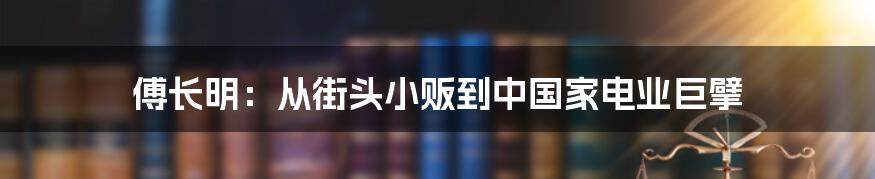 傅长明：从街头小贩到中国家电业巨擘